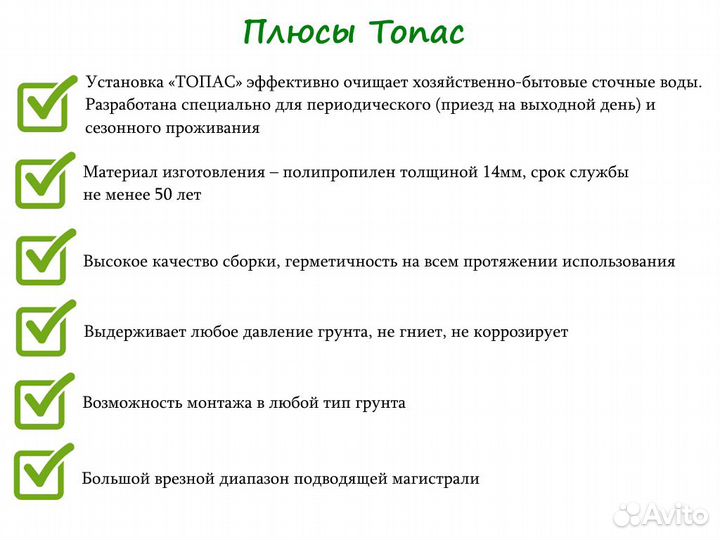 Плюсы Топас

Установка «ТОПАС» эффективно очищает хозяйственно-бытовые сточные воды. Разработана специально для периодического (приезд на выходной день) и сезонного проживания

Материал изготовления – полипропилен толщиной 14мм, срок службы не менее 50 лет

Высокое качество сборки, герметичность на всем протяжении использования

Выдерживает любое давление грунта, не гниет, не коррозирует

Возможность монтажа в любой тип грунта

Большой врезной диапазон подводящей магистрали

Avito